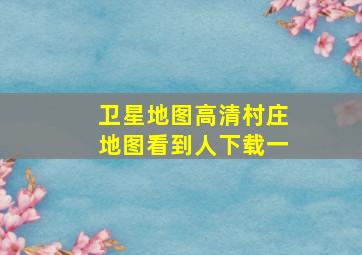 卫星地图高清村庄地图看到人下载一